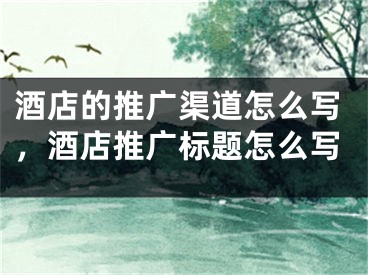 酒店的推广渠道怎么写，酒店推广标题怎么写